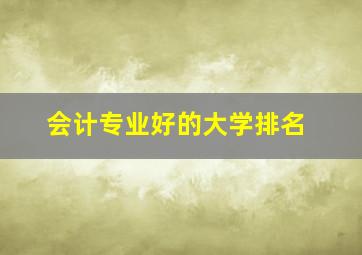 会计专业好的大学排名